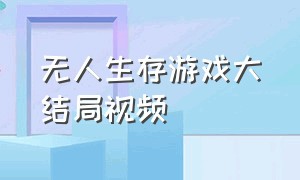 无人生存游戏大结局视频